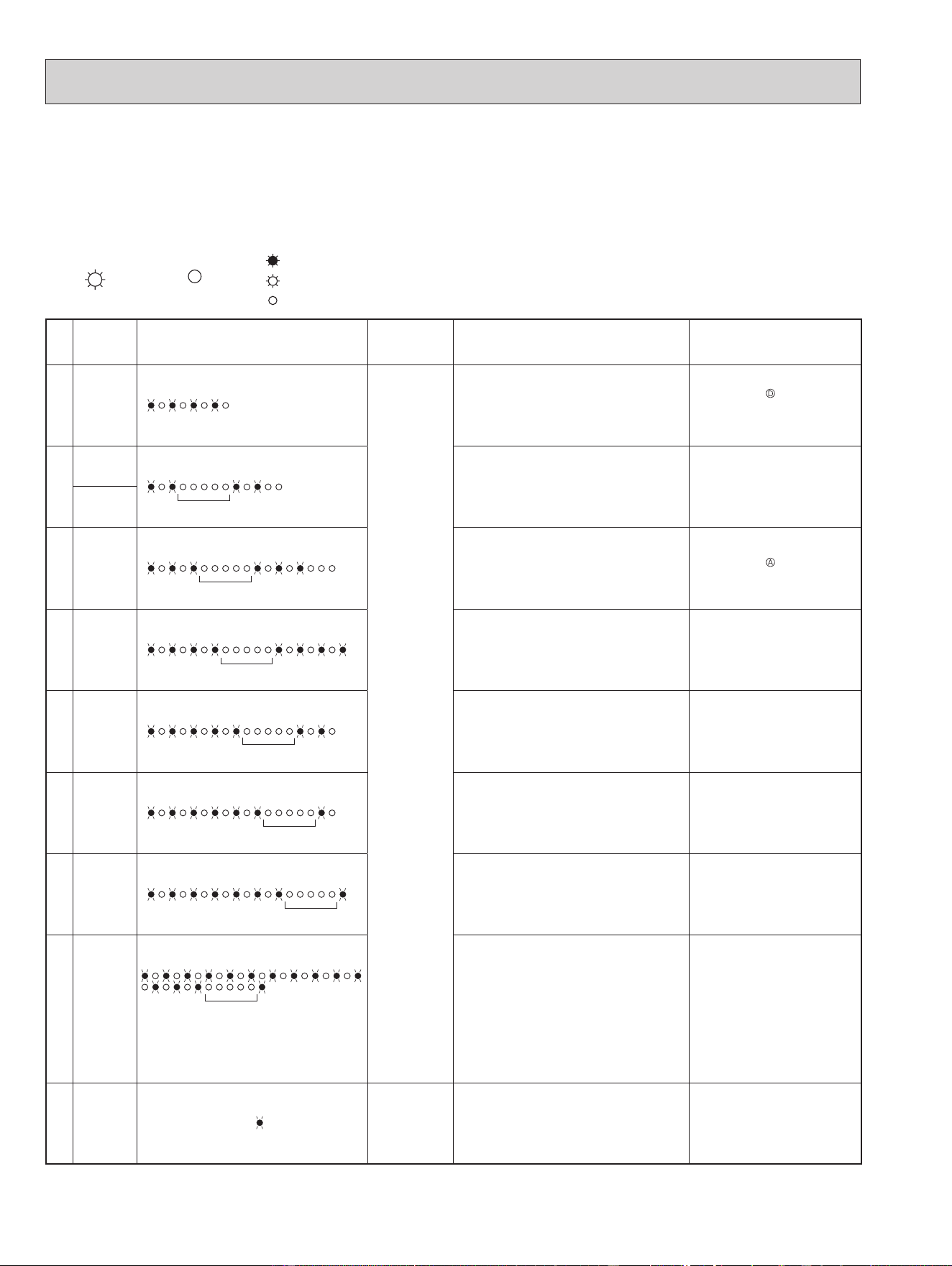 Ⓓ

Ⓐ